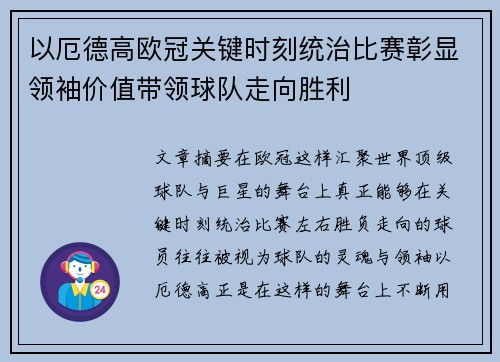 以厄德高欧冠关键时刻统治比赛彰显领袖价值带领球队走向胜利

文章摘要在欧冠这样汇聚世界顶级球队与巨星的舞台上真正能够在关键时刻统治比赛左右胜负走向的球员往往被视为球队的灵魂与领袖以厄德高正是在这样的舞台上不断用

24